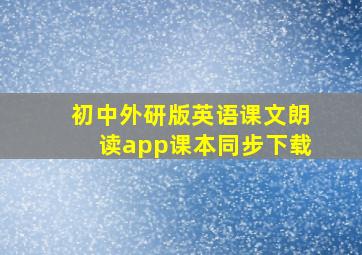 初中外研版英语课文朗读app课本同步下载